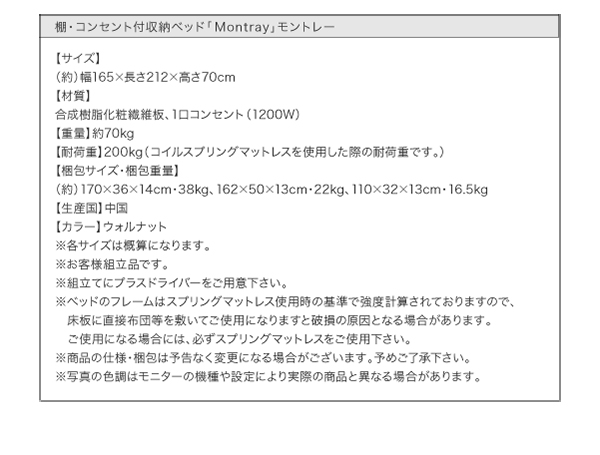 棚・コンセント付収納ベッド「Montray」モントレー

【サイズ】
(約)幅165×長さ212×高さ70cm
【材質】
合成樹脂化粧繊維板、1口コンセント(1200W)
【重量】約70kg
【耐荷重】200kg(コイルスプリングマットレスを使用した際の耐荷重です。)
【梱包サイズ・梱包重量】
(約)170×36×14cm・38kg、162×50×13cm・22kg、110×32×13cm・16.5kg
【生産国】中国
【カラー】ウォルナット
※各サイズは概算になります。
※お客様組立品です。
※組立てにプラスドライバーをご用意下さい。
※ベッドのフレームはスプリングマットレス使用時の基準で強度計算されておりますので、床板に直接布団等を敷いてご使用になりますと破損の原因となる場合があります。ご使用になる場合には、必ずスプリングマットレスをご使用下さい。
※商品の仕様・梱包は予告なく変更になる場合がございます。予めご了承下さい。
※写真の色調はモニターの機種や設定により実際の商品と異なる場合があります。